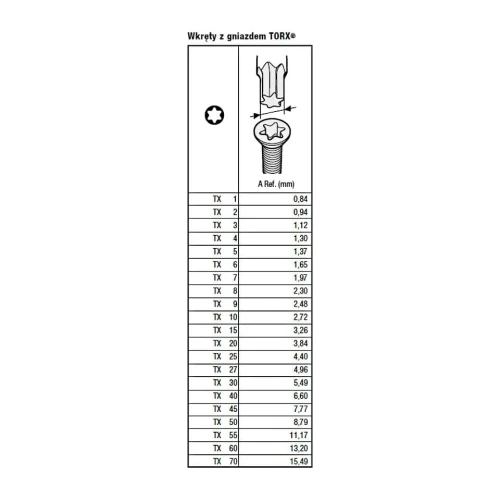 Wkręty z gniazdem TORX®

|  | A Ref. (mm) |
|---|---|
| TX 1 | 0,84 |
| TX 2 | 0,94 |
| TX 3 | 1,12 |
| TX 4 | 1,30 |
| TX 5 | 1,37 |
| TX 6 | 1,65 |
| TX 7 | 1,97 |
| TX 8 | 2,30 |
| TX 9 | 2,48 |
| TX 10 | 2,72 |
| TX 15 | 3,26 |
| TX 20 | 3,84 |
| TX 25 | 4,40 |
| TX 27 | 4,96 |
| TX 30 | 5,49 |
| TX 40 | 6,60 |
| TX 45 | 7,77 |
| TX 50 | 8,79 |
| TX 55 | 11,17 |
| TX 60 | 13,20 |
| TX 70 | 15,49 |